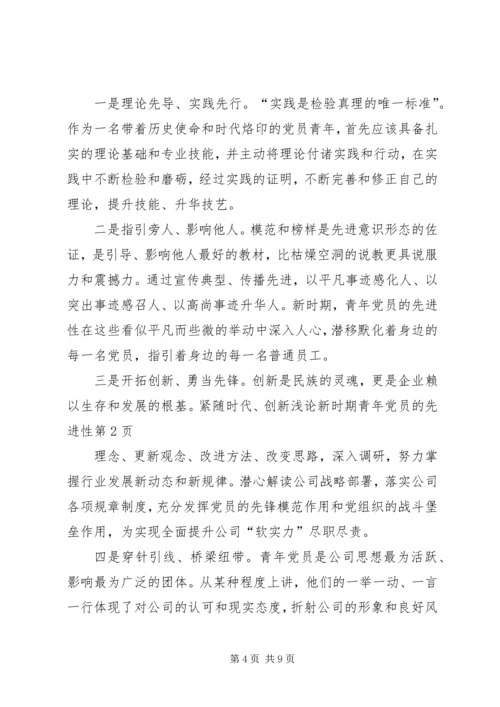 一是理论先导、实践先行。“实践是检验真理的唯一标准”。作为一名带着历史使命和时代烙印的党员青年，首先应该具备扎实的理论基础和专业技能，并主动将理论付诸实践和行动，在实践中不断检验和磨砺，经过实践的证明，不断完善和修正自己的理论，提升技能、升华技艺。

二是指引旁人、影响他人。模范和榜样是先进意识形态的佐证，是引导、影响他人最好的教材，比枯燥空洞的说教更具说服力和震撼力。通过宣传典型、传播先进，以平凡事迹感化人、以突出事迹感召人、以高尚事迹升华人。新时期，青年党员的先进性在这些看似平凡而些微的举动中深入人心，潜移默化着身边的每一名党员，指引着身边的每一名普通员工。

三是开拓创新、勇当先锋。创新是民族的灵魂，更是企业赖以生存和发展的根基。紧随时代、创新浅论新时期青年党员的先进性第2页

理念、更新观念、改进方法、改变思路，深入调研，努力掌握行业发展新动态和新规律。潜心解读公司战略部署，落实公司各项规章制度，充分发挥党员的先锋模范作用和党组织的战斗堡垒作用，为实现全面提升公司“软实力”尽职尽责。

四是穿针引线、桥梁纽带。青年党员是公司思想最为活跃、影响最为广泛的团体。从某种程度上讲，他们的一举一动、一言一行体现了对公司的认可和现实态度，折射公司的形象和良好风

第4页 共9页